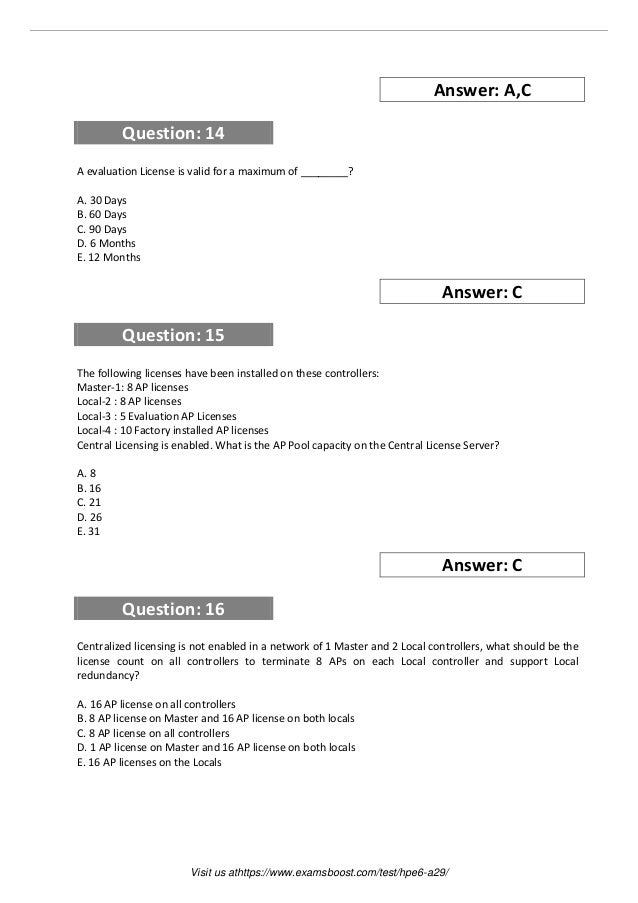 Answer: A,C

Question: 14

A evaluation License is valid for a maximum of ________?

A. 30 Days
B. 60 Days
C. 90 Days
D. 6 Months
E. 12 Months

Answer: C

Question: 15

The following licenses have been installed on these controllers:
Master-1: 8 AP licenses
Local-2 : 8 AP licenses
Local-3 : 5 Evaluation AP Licenses
Local-4 : 10 Factory installed AP licenses
Central Licensing is enabled. What is the AP Pool capacity on the Central License Server?

A. 8
B. 16
C. 21
D. 26
E. 31

Answer: C

Question: 16

Centralized licensing is not enabled in a network of 1 Master and 2 Local controllers, what should be the license count on all controllers to terminate 8 APs on each Local controller and support Local redundancy?

A. 16 AP license on all controllers
B. 8 AP license on Master and 16 AP license on both locals
C. 8 AP license on all controllers
D. 1 AP license on Master and 16 AP license on both locals
E. 16 AP licenses on the Locals

Visit us athttps://www.examsboost.com/test/hpe6-a29/